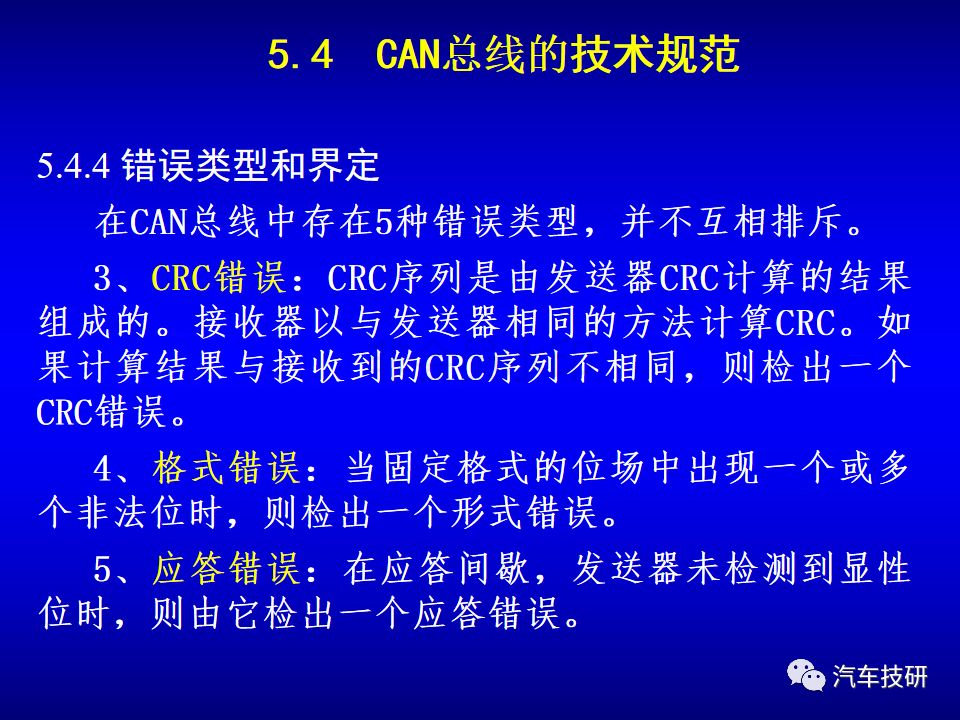 5.4 CAN总线的技术规范

5.4.4 错误类型和界定

在CAN总线中存在5种错误类型，并不互相排斥。

3、CRC错误：CRC序列是由发送器CRC计算的结果组成的。接收器以与发送器相同的方法计算CRC。如果计算结果与接收到的CRC序列不相同，则检出一个CRC错误。

4、格式错误：当固定格式的位场中出现一个或多个非法位时，则检出一个形式错误。

5、应答错误：在应答间歇，发送器未检测到显性位时，则由它检出一个应答错误。

汽车技研